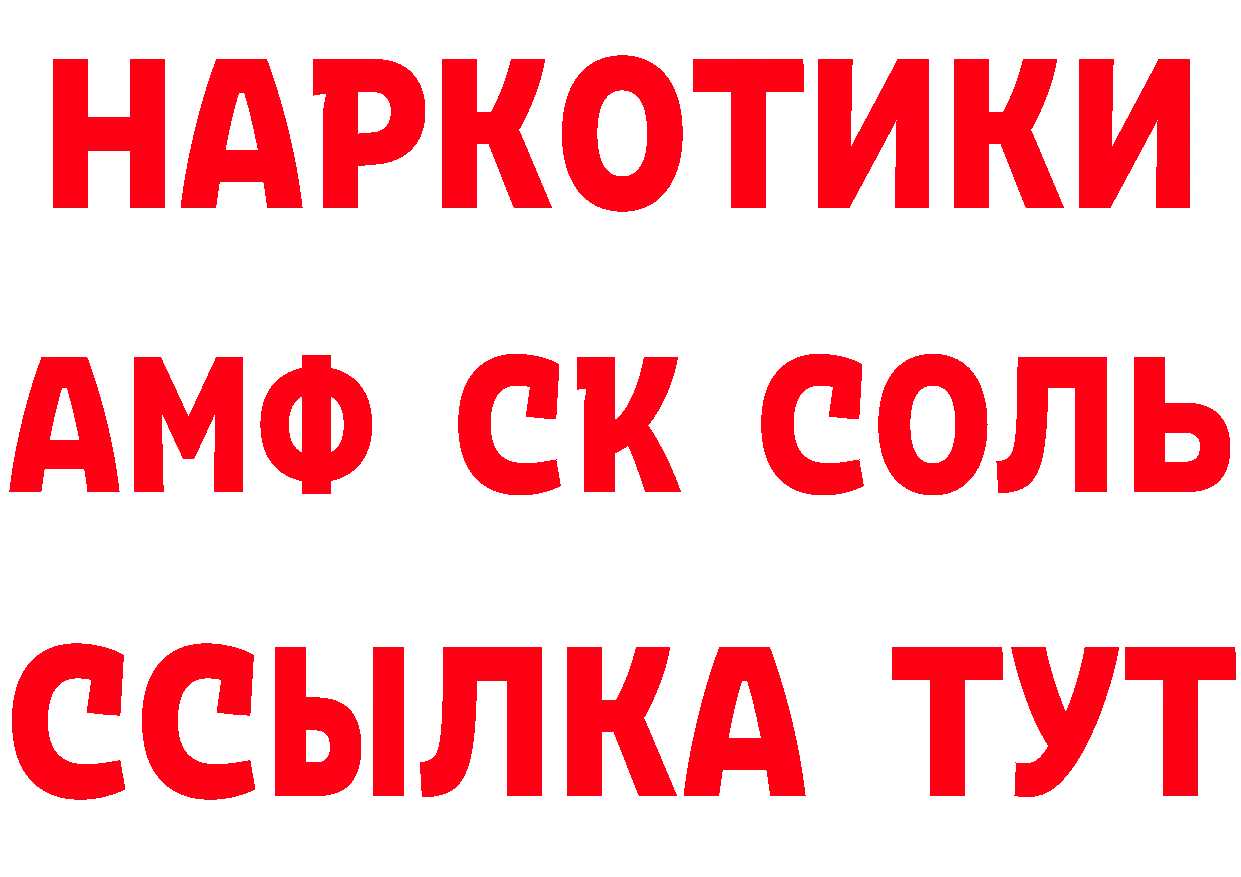 НАРКОТИКИ
АМФ СК СОЛЬ
ССЫЛКА ТУТ